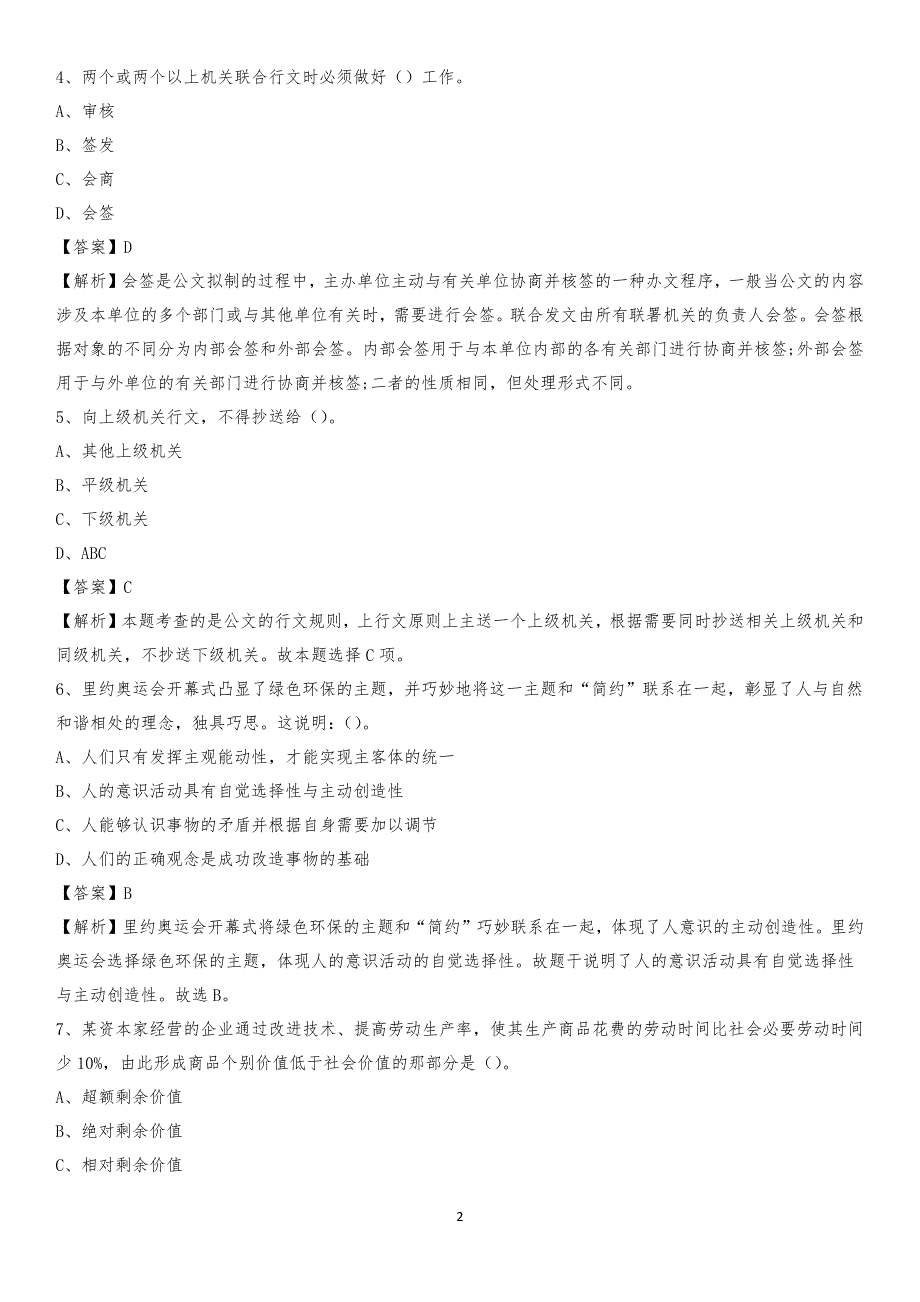 4、两个或两个以上机关联合行文时必须做好（）工作。

A、审核

B、签发

C、会商

D、会签

【答案】D

【解析】会签是公文拟制的过程中，主办单位主动与有关单位协商并核签的一种办文程序，一般当公文的内容涉及本单位的多个部门或与其他单位有关时，需要进行会签。联合发文由所有联署机关的负责人会签。会签根据对象的不同分为内部会签和外部会签。内部会签用于与本单位内部的各有关部门进行协商并核签;外部会签用于与外单位的有关部门进行协商并核签;二者的性质相同，但处理形式不同。

5、向上级机关行文，不得抄送给（）。

A、其他上级机关

B、平级机关

C、下级机关

D、ABC

【答案】C

【解析】本题考查的是公文的行文规则，上行文原则上主送一个上级机关，根据需要同时抄送相关上级机关和同级机关，不抄送下级机关。故本题选择C项。

6、里约奥运会开幕式凸显了绿色环保的主题，并巧妙地将这一主题和“简约”联系在一起，彰显了人与自然和谐相处的理念，独具巧思。这说明：()。

A、人们只有发挥主观能动性，才能实现主客体的统一

B、人的意识活动具有自觉选择性与主动创造性

C、人能够认识事物的矛盾并根据自身需要加以调节

D、人们的正确观念是成功改造事物的基础

【答案】B

【解析】里约奥运会开幕式将绿色环保的主题和“简约”巧妙联系在一起，体现了人意识的主动创造性。里约奥运会选择绿色环保的主题，体现人的意识活动的自觉选择性。故题干说明了人的意识活动具有自觉选择性与主动创造性。故选B。

7、某资本家经营的企业通过改进技术、提高劳动生产率，使其生产商品花费的劳动时间比社会必要劳动时间少10%，由此形成商品个别价值低于社会价值的那部分是（）。

A、超额剩余价值

B、绝对剩余价值

C、相对剩余价值

2